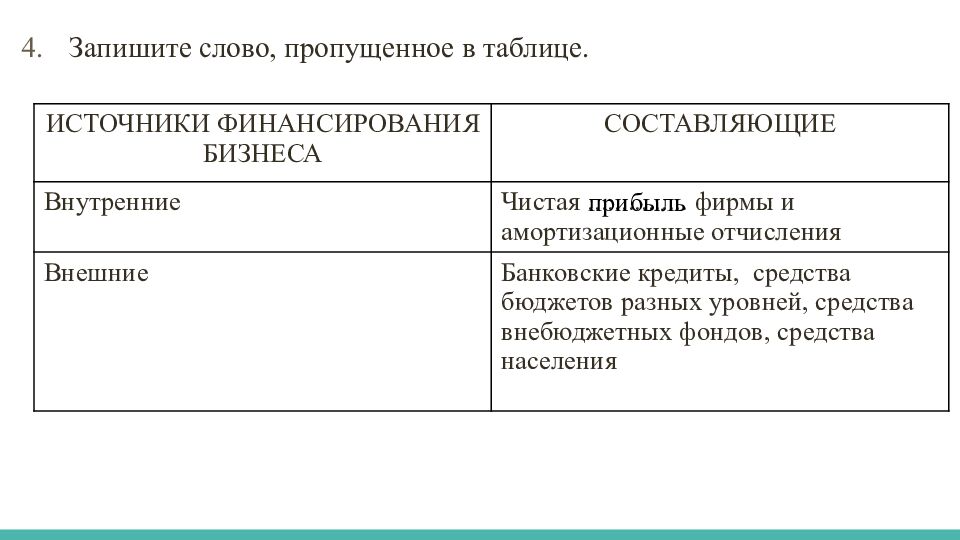 4. Запишите слово, пропущенное в таблице.

| ИСТОЧНИКИ ФИНАНСИРОВАНИЯ БИЗНЕСА | СОСТАВЛЯЮЩИЕ |
|---|---|
| Внутренние | Чистая прибыль фирмы и амортизационные отчисления |
| Внешние | Банковские кредиты, средства бюджетов разных уровней, средства внебюджетных фондов, средства населения |